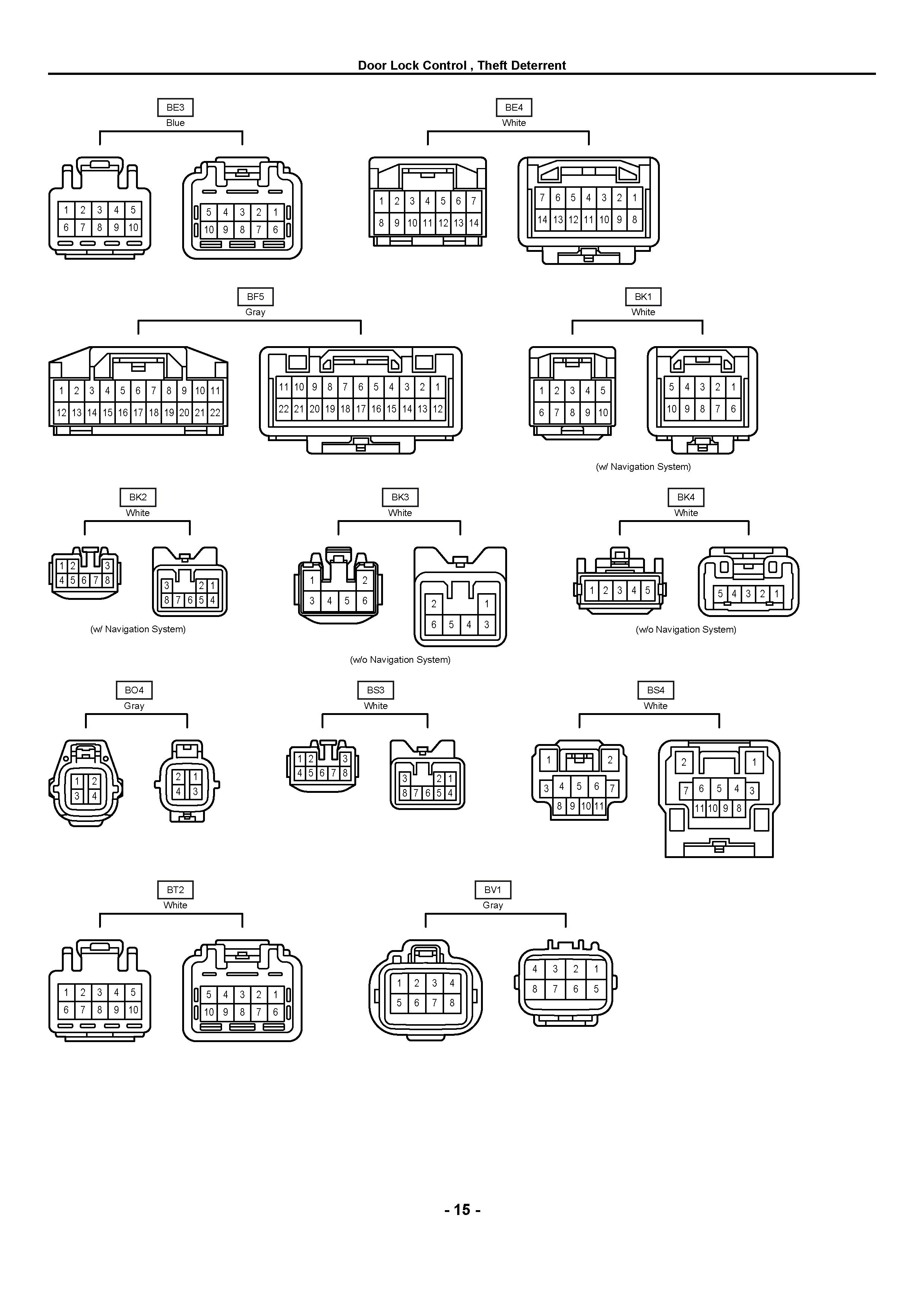 Door Lock Control , Theft Deterrent

BE3
Blue

1 2 3 4 5
6 7 8 9 10

5 4 3 2 1
10 9 8 7 6

BE4
White

1 2 3 4 5 6 7
8 9 10 11 12 13 14

7 6 5 4 3 2 1
14 13 12 11 10 9 8

BF5
Gray

1 2 3 4 5 6 7 8 9 10 11
12 13 14 15 16 17 18 19 20 21 22

11 10 9 8 7 6 5 4 3 2 1
22 21 20 19 18 17 16 15 14 13 12

BK1
White

1 2 3 4 5
6 7 8 9 10

5 4 3 2 1
10 9 8 7 6

(w/ Navigation System)

BK2
White

1 2 3
4 5 6 7 8

3 2 1
8 7 6 5 4

(w/ Navigation System)

BK3
White

1 2
3 4 5 6

2 1
6 5 4 3

(w/o Navigation System)

BK4
White

1 2 3 4 5

5 4 3 2 1

(w/o Navigation System)

BO4
Gray

1 2
3 4

2 1
4 3

BS3
White

1 2 3
4 5 6 7 8

3 2 1
8 7 6 5 4

BS4
White

1 2
3 4 5 6 7
8 9 10 11

2 1
7 6 5 4 3
11 10 9 8

BT2
White

1 2 3 4 5
6 7 8 9 10

5 4 3 2 1
10 9 8 7 6

BV1
Gray

1 2 3 4
5 6 7 8

4 3 2 1
8 7 6 5

- 15 -